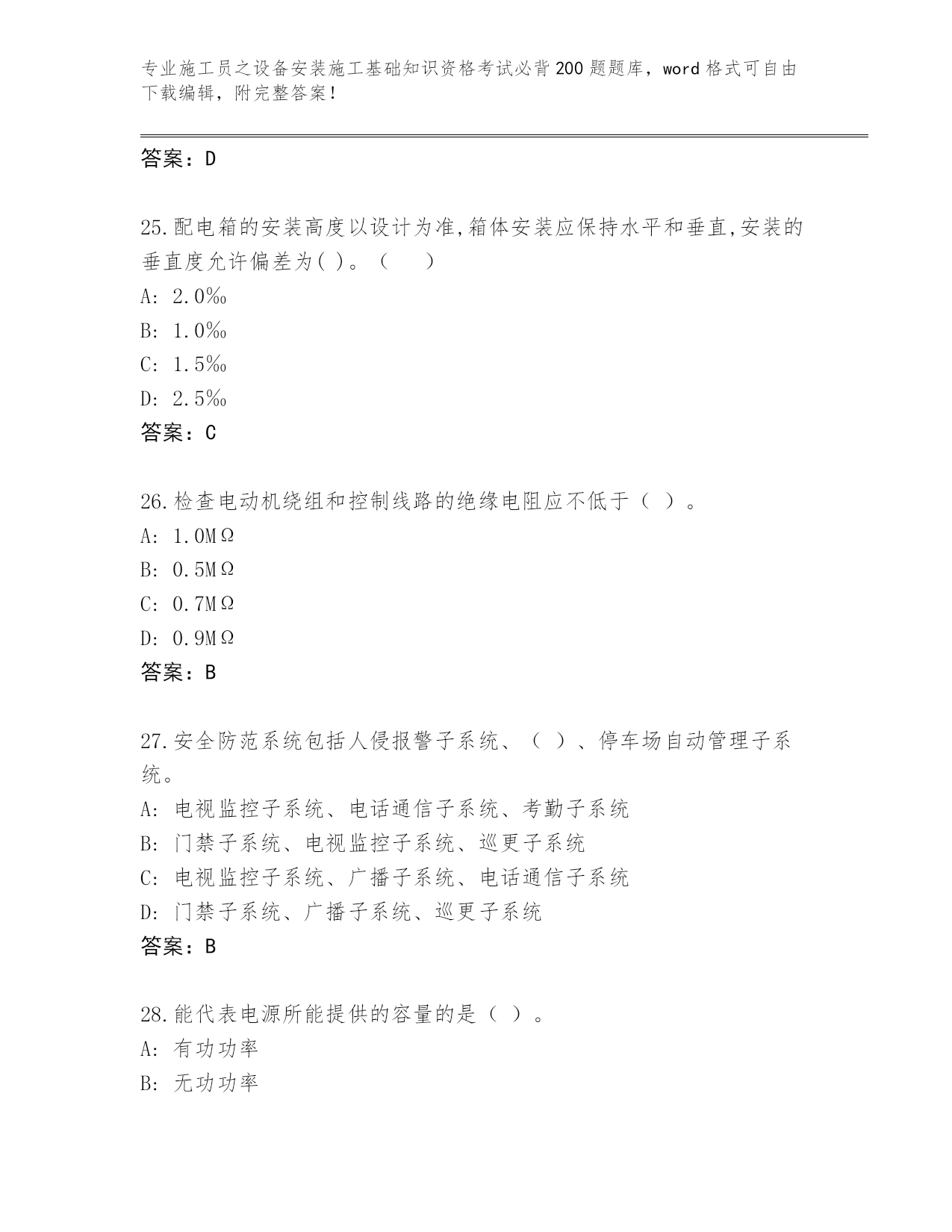 专业施工员之设备安装施工基础知识资格考试必背200题题库，word格式可自由下载编辑，附完整答案！

答案：D

25.配电箱的安装高度以设计为准,箱体安装应保持水平和垂直,安装的垂直度允许偏差为( )。（　　）

A: 2.0‰

B: 1.0‰

C: 1.5‰

D: 2.5‰

答案：C

26.检查电动机绕组和控制线路的绝缘电阻应不低于（ ）。

A: 1.0MΩ

B: 0.5MΩ

C: 0.7MΩ

D: 0.9MΩ

答案：B

27.安全防范系统包括人侵报警子系统、（ ）、停车场自动管理子系统。

A: 电视监控子系统、电话通信子系统、考勤子系统

B: 门禁子系统、电视监控子系统、巡更子系统

C: 电视监控子系统、广播子系统、电话通信子系统

D: 门禁子系统、广播子系统、巡更子系统

答案：B

28.能代表电源所能提供的容量的是（ ）。

A: 有功功率

B: 无功功率